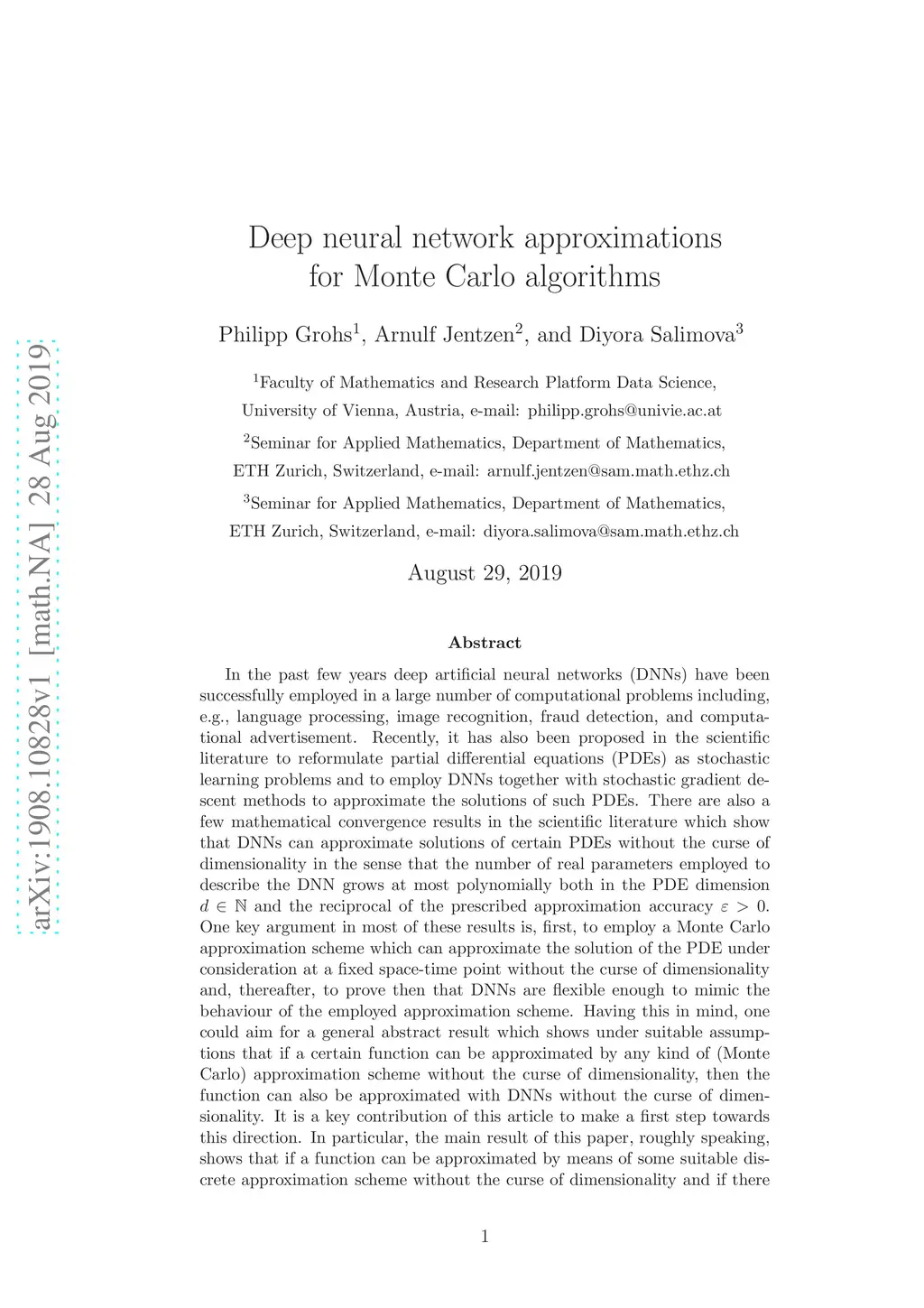 arXiv:1908.10828v1 [math.NA] 28 Aug 2019

Deep neural network approximations for Monte Carlo algorithms

Philipp Grohs$^1$, Arnulf Jentzen$^2$, and Diyora Salimova$^3$

$^1$Faculty of Mathematics and Research Platform Data Science, University of Vienna, Austria, e-mail: philipp.grohs@univie.ac.at

$^2$Seminar for Applied Mathematics, Department of Mathematics, ETH Zurich, Switzerland, e-mail: arnulf.jentzen@sam.math.ethz.ch

$^3$Seminar for Applied Mathematics, Department of Mathematics, ETH Zurich, Switzerland, e-mail: diyora.salimova@sam.math.ethz.ch

August 29, 2019

Abstract

In the past few years deep artificial neural networks (DNNs) have been successfully employed in a large number of computational problems including, e.g., language processing, image recognition, fraud detection, and computational advertisement. Recently, it has also been proposed in the scientific literature to reformulate partial differential equations (PDEs) as stochastic learning problems and to employ DNNs together with stochastic gradient descent methods to approximate the solutions of such PDEs. There are also a few mathematical convergence results in the scientific literature which show that DNNs can approximate solutions of certain PDEs without the curse of dimensionality in the sense that the number of real parameters employed to describe the DNN grows at most polynomially both in the PDE dimension $d \in \mathbb{N}$ and the reciprocal of the prescribed approximation accuracy $\varepsilon > 0$. One key argument in most of these results is, first, to employ a Monte Carlo approximation scheme which can approximate the solution of the PDE under consideration at a fixed space-time point without the curse of dimensionality and, thereafter, to prove then that DNNs are flexible enough to mimic the behaviour of the employed approximation scheme. Having this in mind, one could aim for a general abstract result which shows under suitable assumptions that if a certain function can be approximated by any kind of (Monte Carlo) approximation scheme without the curse of dimensionality, then the function can also be approximated with DNNs without the curse of dimensionality. It is a key contribution of this article to make a first step towards this direction. In particular, the main result of this paper, roughly speaking, shows that if a function can be approximated by means of some suitable discrete approximation scheme without the curse of dimensionality and if there

1